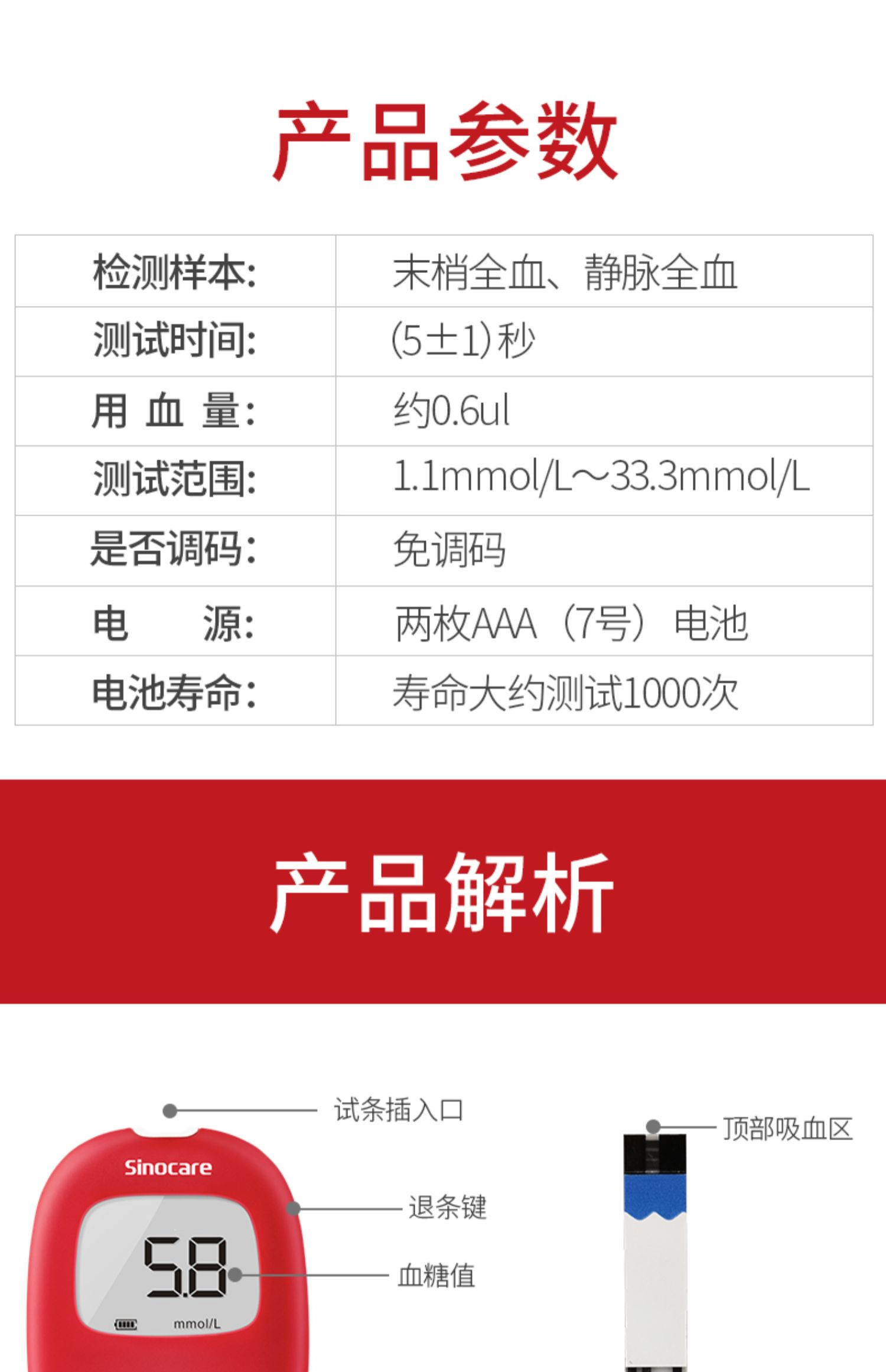 产品参数

| 检测样本: | 末梢全血、静脉全血 |
|---|---|
| 测试时间: | (5±1)秒 |
| 用 血 量: | 约0.6ul |
| 测试范围: | 1.1mmol/L～33.3mmol/L |
| 是否调码: | 免调码 |
| 电 源: | 两枚AAA（7号）电池 |
| 电池寿命: | 寿命大约测试1000次 |

产品解析

试条插入口

Sinocare

退条键

5.8

血糖值

mmol/L

顶部吸血区